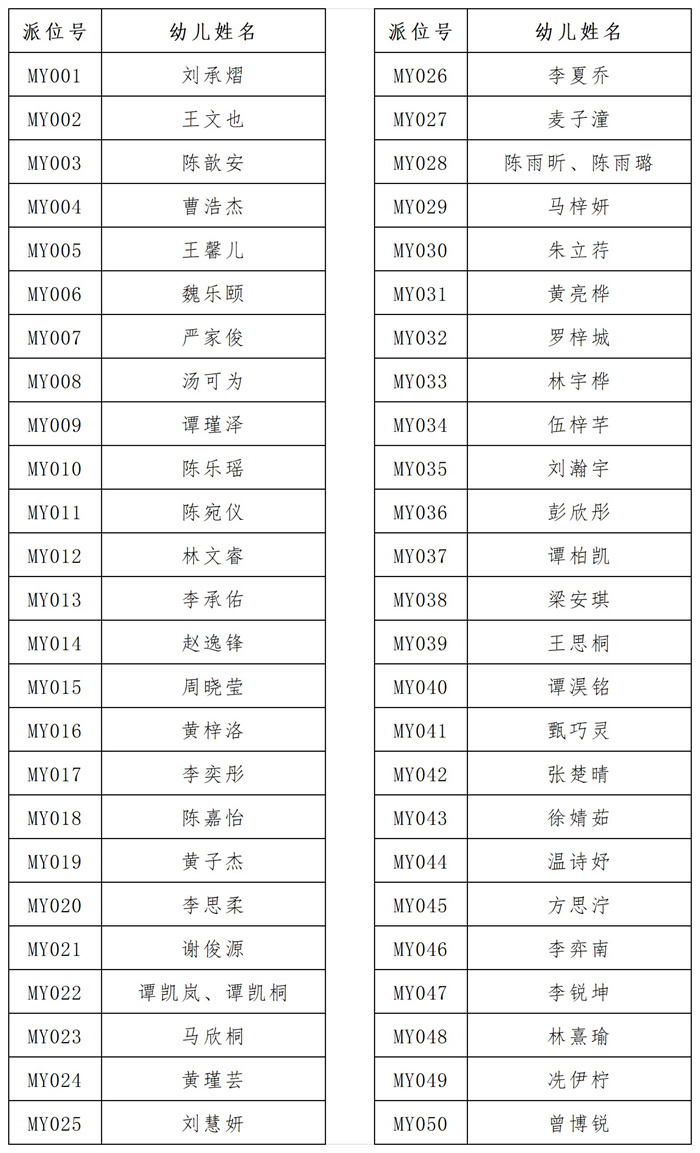 | 派位号 | 幼儿姓名 |
|---|---|
| MY001 | 刘承熠 |
| MY002 | 王文也 |
| MY003 | 陈歆安 |
| MY004 | 曹浩杰 |
| MY005 | 王馨儿 |
| MY006 | 魏乐颐 |
| MY007 | 严家俊 |
| MY008 | 汤可为 |
| MY009 | 谭瑾泽 |
| MY010 | 陈乐瑶 |
| MY011 | 陈宛仪 |
| MY012 | 林文睿 |
| MY013 | 李承佑 |
| MY014 | 赵逸锋 |
| MY015 | 周晓莹 |
| MY016 | 黄梓洛 |
| MY017 | 李奕彤 |
| MY018 | 陈嘉怡 |
| MY019 | 黄子杰 |
| MY020 | 李思柔 |
| MY021 | 谢俊源 |
| MY022 | 谭凯岚、谭凯桐 |
| MY023 | 马欣桐 |
| MY024 | 黄瑾芸 |
| MY025 | 刘慧妍 |

| 派位号 | 幼儿姓名 |
|---|---|
| MY026 | 李夏乔 |
| MY027 | 麦子潼 |
| MY028 | 陈雨昕、陈雨璐 |
| MY029 | 马梓妍 |
| MY030 | 朱立荇 |
| MY031 | 黄亮桦 |
| MY032 | 罗梓城 |
| MY033 | 林宇桦 |
| MY034 | 伍梓芊 |
| MY035 | 刘瀚宇 |
| MY036 | 彭欣彤 |
| MY037 | 谭柏凯 |
| MY038 | 梁安琪 |
| MY039 | 王思桐 |
| MY040 | 谭淏铭 |
| MY041 | 甄巧灵 |
| MY042 | 张楚晴 |
| MY043 | 徐婧茹 |
| MY044 | 温诗妤 |
| MY045 | 方思泞 |
| MY046 | 李弈南 |
| MY047 | 李锐坤 |
| MY048 | 林熹瑜 |
| MY049 | 冼伊柠 |
| MY050 | 曾博锐 |